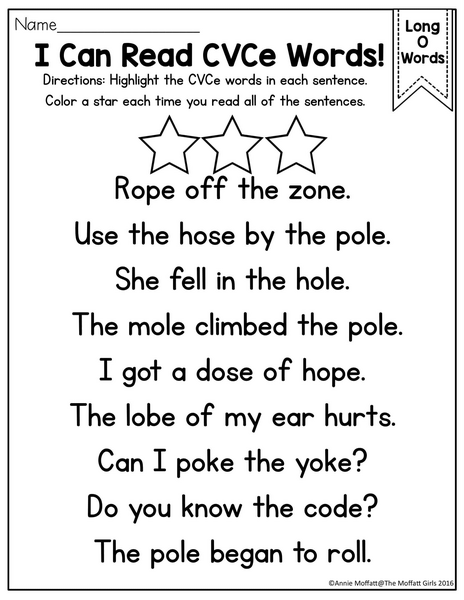 Name____

Long
O
Words

I Can Read CVCe Words!

Directions: Highlight the CVCe words in each sentence.

Color a star each time you read all of the sentences.

Rope off the zone.

Use the hose by the pole.

She fell in the hole.

The mole climbed the pole.

I got a dose of hope.

The lobe of my ear hurts.

Can I poke the yoke?

Do you know the code?

The pole began to roll.

©Annie Moffatt@The Moffatt Girls 2016